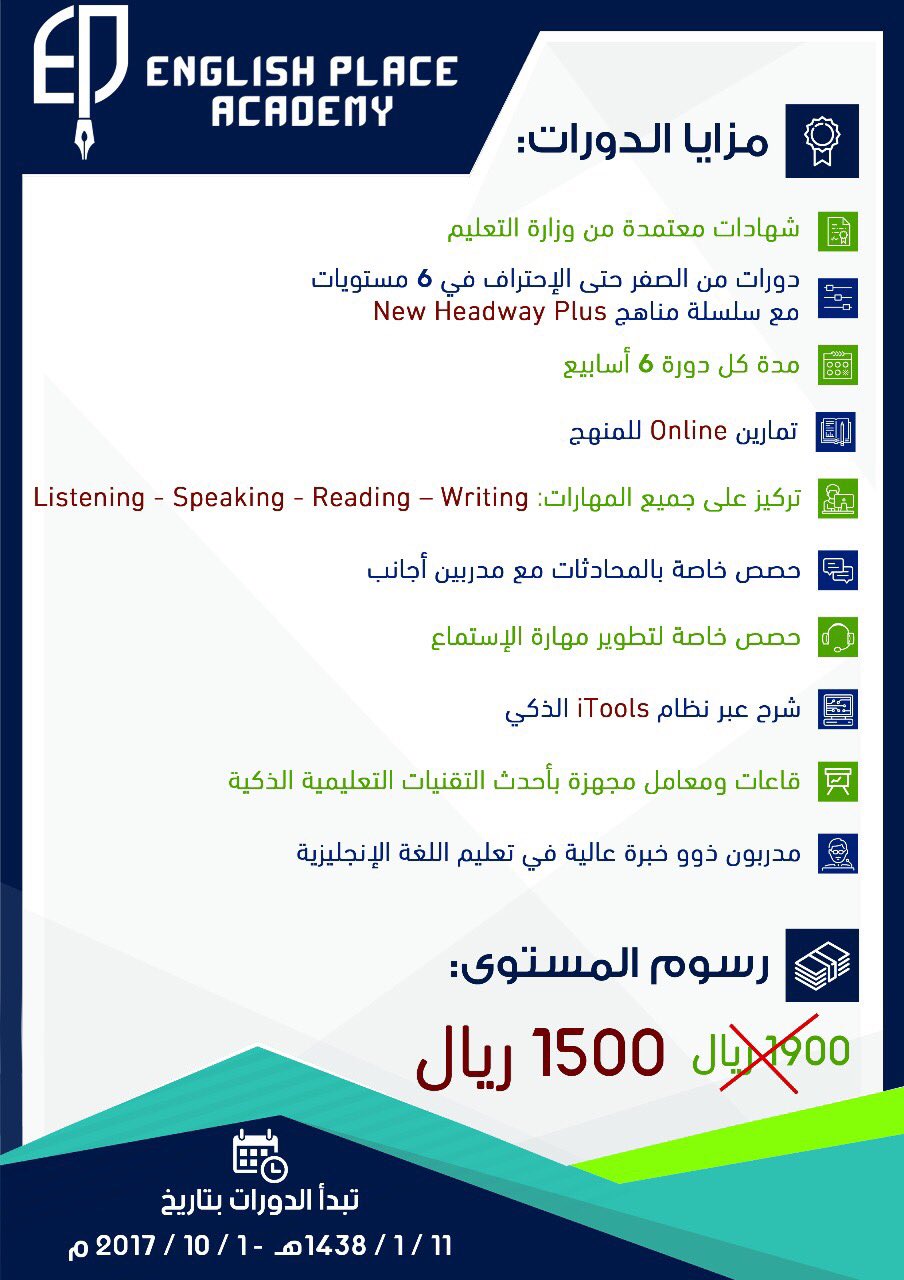 EP ENGLISH PLACE ACADEMY

مزايا الدورات:

شهادات معتمدة من وزارة التعليم

دورات من الصفر حتى الإحتراف في 6 مستويات مع سلسلة مناهج New Headway Plus

مدة كل دورة 6 أسابيع

تمارين Online للمنهج

تركيز على جميع المهارات: Listening - Speaking - Reading – Writing

حصص خاصة بالمحادثات مع مدربين أجانب

حصص خاصة لتطوير مهارة الإستماع

شرح عبر نظام iTools الذكي

قاعات ومعامل مجهزة بأحدث التقنيات التعليمية الذكية

مدربون ذوو خبرة عالية في تعليم اللغة الإنجليزية

رسوم المستوى:

1900 ريال 1500 ريال

تبدأ الدورات بتاريخ

11 / 1 / 1438هـ - 1 / 10 / 2017 م